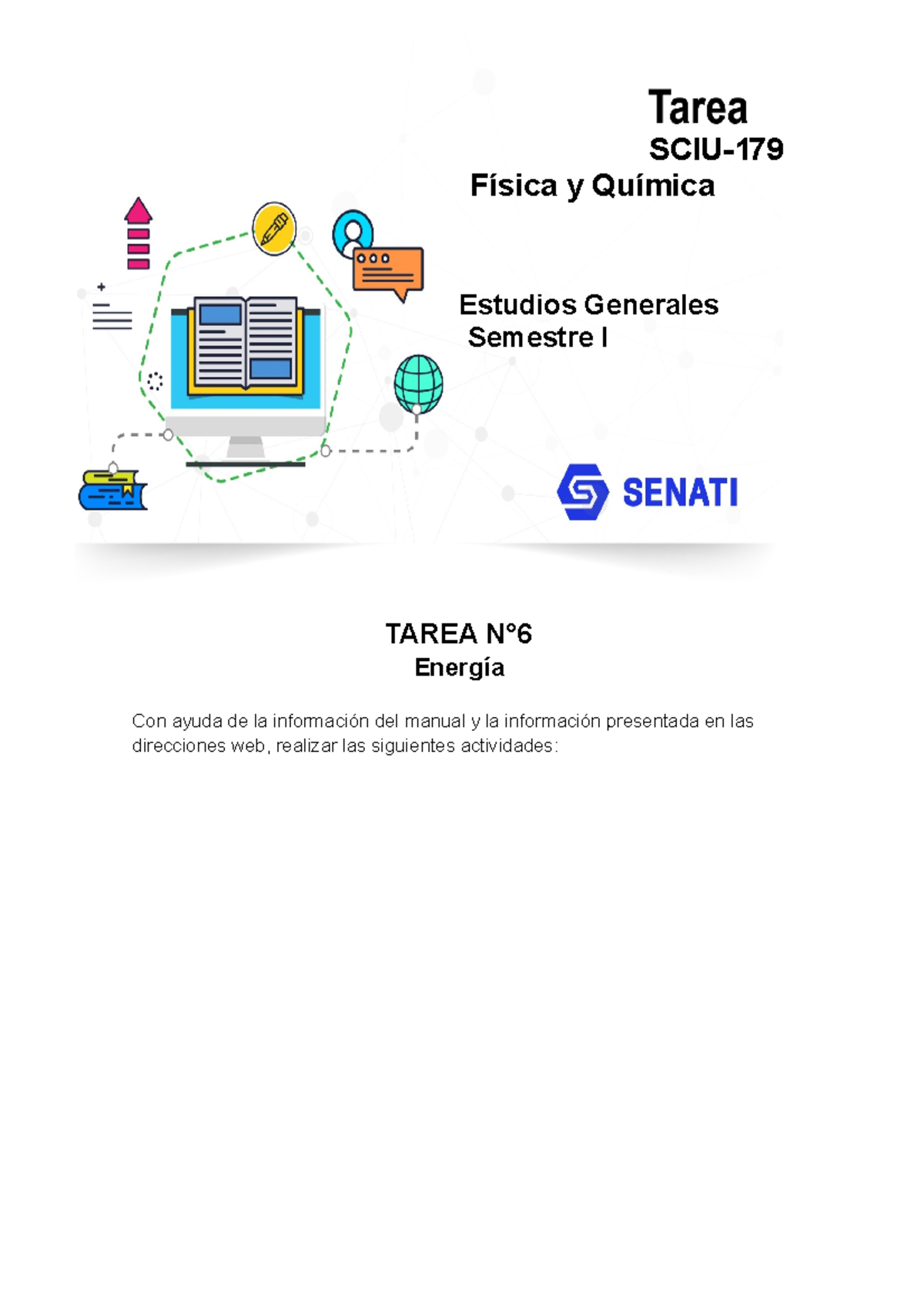 Tarea
SCIU-179
Física y Química

Estudios Generales
Semestre I

SENATI

TAREA N°6
Energía

Con ayuda de la información del manual y la información presentada en las direcciones web, realizar las siguientes actividades: